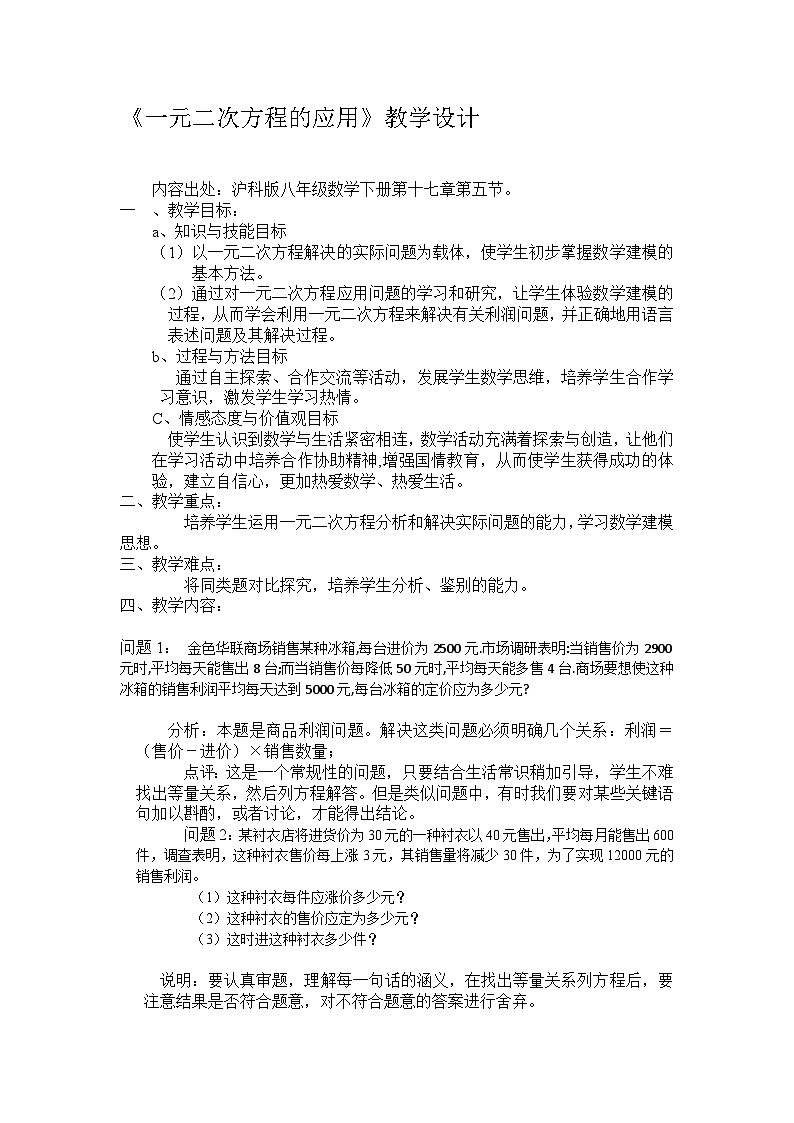 《一元二次方程的应用》教学设计

内容出处：沪科版八年级数学下册第十七章第五节。

一　、教学目标：

a、知识与技能目标

（1）以一元二次方程解决的实际问题为载体，使学生初步掌握数学建模的基本方法。

（2）通过对一元二次方程应用问题的学习和研究，让学生体验数学建模的过程，从而学会利用一元二次方程来解决有关利润问题，并正确地用语言表述问题及其解决过程。

b、过程与方法目标

通过自主探索、合作交流等活动，发展学生数学思维，培养学生合作学习意识，激发学生学习热情。

C、情感态度与价值观目标

使学生认识到数学与生活紧密相连，数学活动充满着探索与创造，让他们在学习活动中培养合作协助精神,增强国情教育，从而使学生获得成功的体验，建立自信心，更加热爱数学、热爱生活。

二、教学重点：

培养学生运用一元二次方程分析和解决实际问题的能力，学习数学建模思想。

三、教学难点：

将同类题对比探究，培养学生分析、鉴别的能力。

四、教学内容：

问题 1：　金色华联商场销售某种冰箱,每台进价为 2500 元.市场调研表明:当销售价为 2900 元时,平均每天能售出 8 台;而当销售价每降低 50 元时,平均每天能多售 4 台.商场要想使这种冰箱的销售利润平均每天达到 5000 元,每台冰箱的定价应为多少元?

分析：本题是商品利润问题。解决这类问题必须明确几个关系：利润＝（售价－进价）×销售数量；

点评：这是一个常规性的问题，只要结合生活常识稍加引导，学生不难找出等量关系，然后列方程解答。但是类似问题中，有时我们要对某些关键语句加以斟酌，或者讨论，才能得出结论。

问题 2：某衬衣店将进货价为 30 元的一种衬衣以 40 元售出，平均每月能售出 600 件，调查表明，这种衬衣售价每上涨 3 元，其销售量将减少 30 件，为了实现 12000 元的销售利润。

（1）这种衬衣每件应涨价多少元？

（2）这种衬衣的售价应定为多少元？

（3）这时进这种衬衣多少件？

说明：要认真审题，理解每一句话的涵义，在找出等量关系列方程后，要注意结果是否符合题意，对不符合题意的答案进行舍弃。